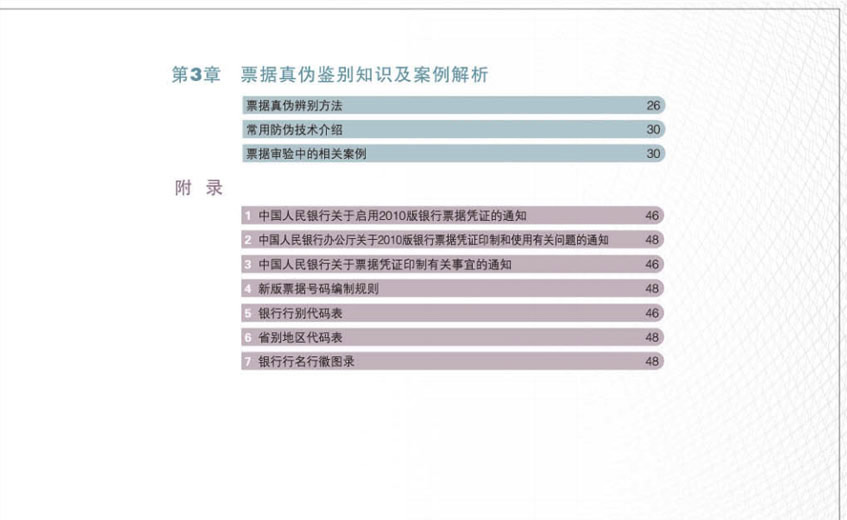 第3章 票据真伪鉴别知识及案例解析

票据真伪辨别方法 26

常用防伪技术介绍 30

票据审验中的相关案例 30

附 录

1 中国人民银行关于启用2010版银行票据凭证的通知 46

2 中国人民银行办公厅关于2010版银行票据凭证印制和使用有关问题的通知 48

3 中国人民银行关于票据凭证印制有关事宜的通知 46

4 新版票据号码编制规则 48

5 银行行别代码表 46

6 省别地区代码表 48

7 银行行名行徽图录 48